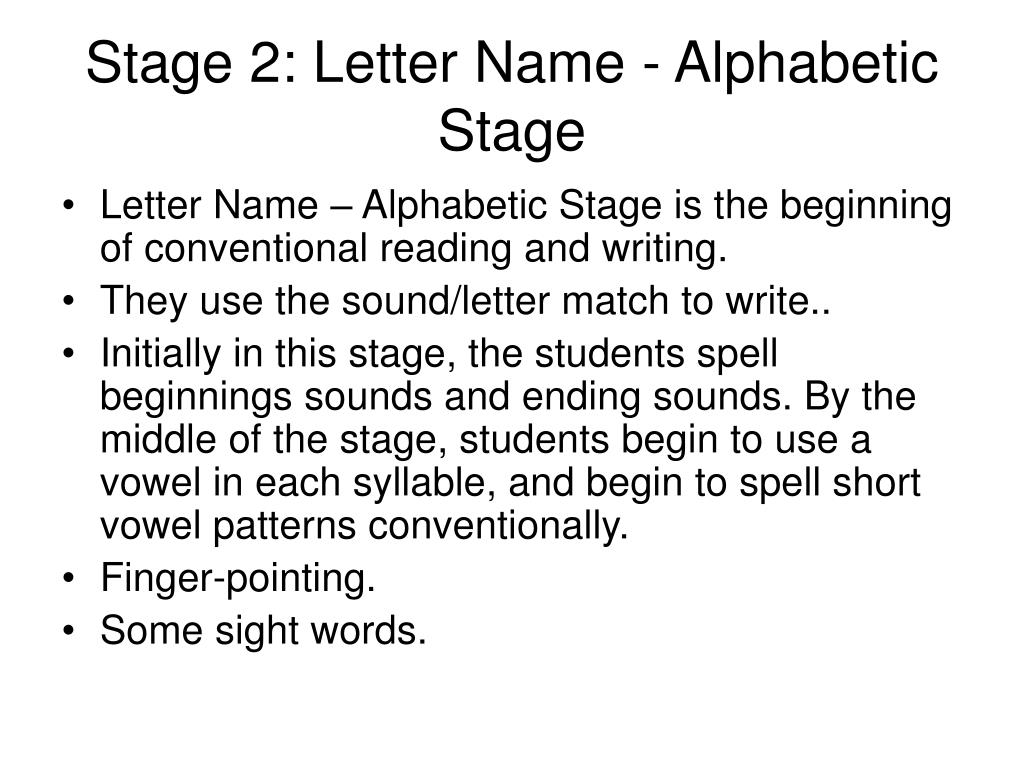 Stage 2: Letter Name - Alphabetic Stage

• Letter Name – Alphabetic Stage is the beginning of conventional reading and writing.
• They use the sound/letter match to write..
• Initially in this stage, the students spell beginnings sounds and ending sounds. By the middle of the stage, students begin to use a vowel in each syllable, and begin to spell short vowel patterns conventionally.
• Finger-pointing.
• Some sight words.